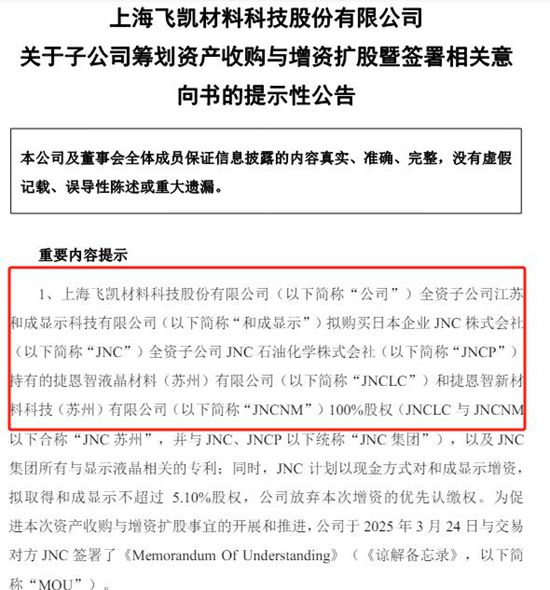 上海飞凯材料科技股份有限公司
关于子公司筹划资产收购与增资扩股暨签署相关意向书的提示性公告

本公司及董事会全体成员保证信息披露的内容真实、准确、完整，没有虚假记载、误导性陈述或重大遗漏。

重要内容提示

1、上海飞凯材料科技股份有限公司（以下简称“公司”）全资子公司江苏和成显示科技有限公司（以下简称“和成显示”）拟购买日本企业 JNC 株式会社（以下简称“JNC”）全资子公司 JNC 石油化学株式会社（以下简称“JNCP”）持有的捷恩智液晶材料（苏州）有限公司（以下简称“JNCLC”）和捷恩智新材料科技（苏州）有限公司（以下简称“JNCNM”）100%股权（JNCLC 与 JNCNM 以下合称“JNC 苏州”，并与 JNC、JNCP 以下统称“JNC 集团”），以及 JNC 集团所有与显示液晶相关的专利；同时，JNC 计划以现金方式对和成显示增资，拟取得和成显示不超过 5.10%股权，公司放弃本次增资的优先认缴权。为促进本次资产收购与增资扩股事宜的开展和推进，公司于 2025 年 3 月 24 日与交易对方 JNC 签署了《Memorandum Of Understanding》（《谅解备忘录》，以下简称“MOU”）。